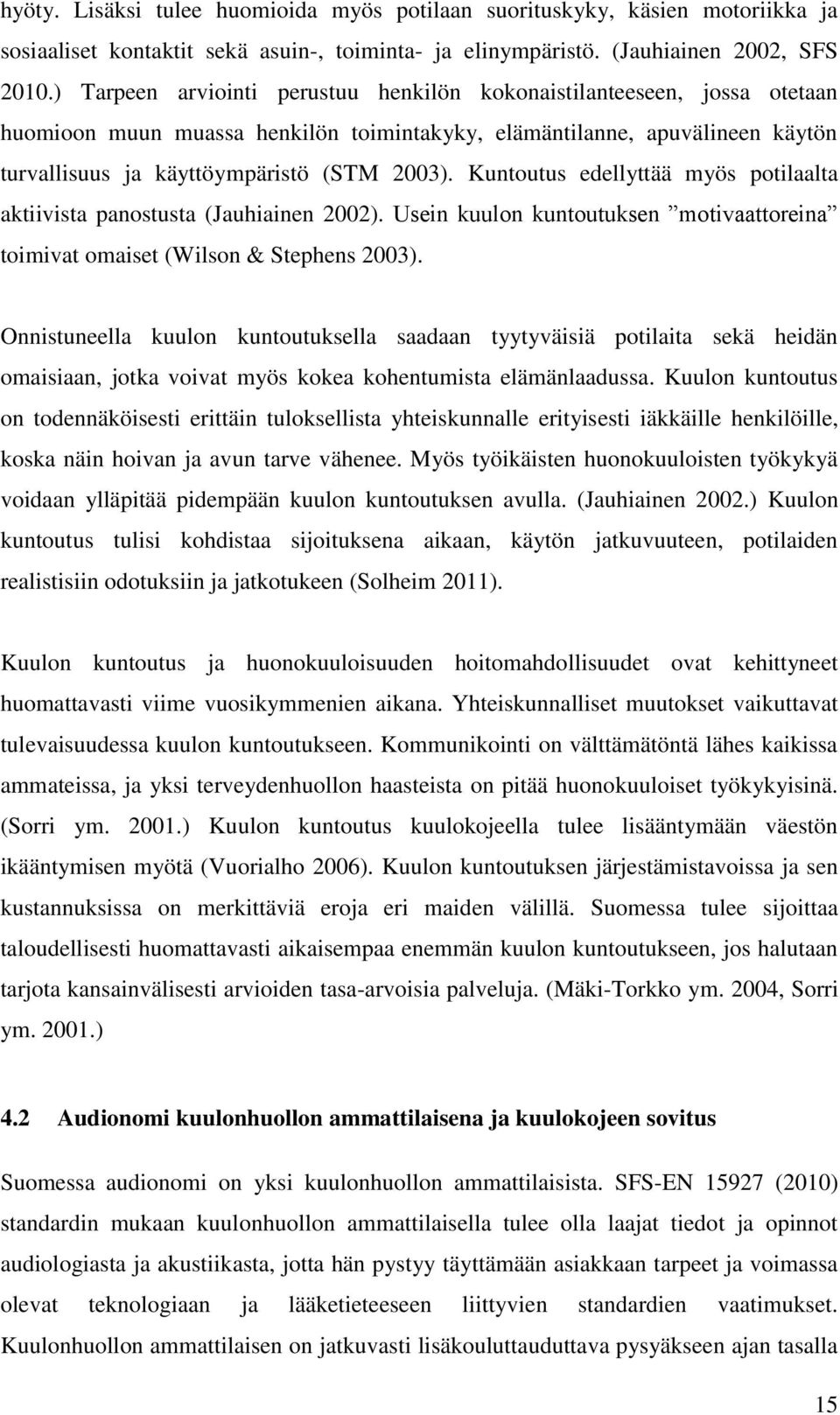 hyöty. Lisäksi tulee huomioida myös potilaan suorituskyky, käsien motoriikka ja sosiaaliset kontaktit sekä asuin-, toiminta- ja elinympäristö. (Jauhiainen 2002, SFS 2010.) Tarpeen arviointi perustuu henkilön kokonaistilanteeseen, jossa otetaan huomioon muun muassa henkilön toimintakyky, elämäntilanne, apuvälineen käytön turvallisuus ja käyttöympäristö (STM 2003). Kuntoutus edellyttää myös potilaalta aktiivista panostusta (Jauhiainen 2002). Usein kuulon kuntoutuksen ”motivaattoreina” toimivat omaiset (Wilson & Stephens 2003).

Onnistuneella kuulon kuntoutuksella saadaan tyytyväisiä potilaita sekä heidän omaisiaan, jotka voivat myös kokea kohentumista elämänlaadussa. Kuulon kuntoutus on todennäköisesti erittäin tuloksellista yhteiskunnalle erityisesti iäkkäille henkilöille, koska näin hoivan ja avun tarve vähenee. Myös työikäisten huonokuuloisten työkykyä voidaan ylläpitää pidempään kuulon kuntoutuksen avulla. (Jauhiainen 2002.) Kuulon kuntoutus tulisi kohdistaa sijoituksena aikaan, käytön jatkuvuuteen, potilaiden realistisiin odotuksiin ja jatkotukeen (Solheim 2011).

Kuulon kuntoutus ja huonokuuloisuuden hoitomahdollisuudet ovat kehittyneet huomattavasti viime vuosikymmenien aikana. Yhteiskunnalliset muutokset vaikuttavat tulevaisuudessa kuulon kuntoutukseen. Kommunikointi on välttämätöntä lähes kaikissa ammateissa, ja yksi terveydenhuollon haasteista on pitää huonokuuloiset työkykyisinä. (Sorri ym. 2001.) Kuulon kuntoutus kuulokojeella tulee lisääntymään väestön ikääntymisen myötä (Vuorialho 2006). Kuulon kuntoutuksen järjestämistavoissa ja sen kustannuksissa on merkittäviä eroja eri maiden välillä. Suomessa tulee sijoittaa taloudellisesti huomattavasti aikaisempaa enemmän kuulon kuntoutukseen, jos halutaan tarjota kansainvälisesti arvioiden tasa-arvoisia palveluja. (Mäki-Torkko ym. 2004, Sorri ym. 2001.)

4.2 Audionomi kuulonhuollon ammattilaisena ja kuulokojeen sovitus

Suomessa audionomi on yksi kuulonhuollon ammattilaisista. SFS-EN 15927 (2010) standardin mukaan kuulonhuollon ammattilaisella tulee olla laajat tiedot ja opinnot audiologiasta ja akustiikasta, jotta hän pystyy täyttämään asiakkaan tarpeet ja voimassa olevat teknologiaan ja lääketieteeseen liittyvien standardien vaatimukset. Kuulonhuollon ammattilaisen on jatkuvasti lisäkouluttauduttava pysyäkseen ajan tasalla

15